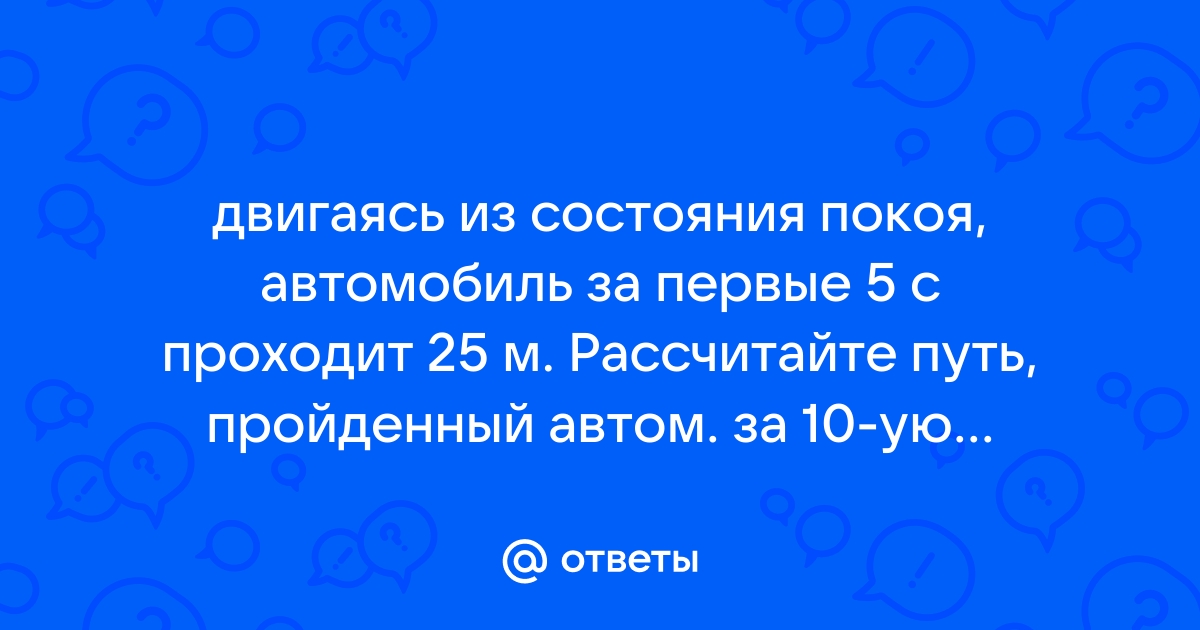 двигаясь из состояния покоя, автомобиль за первые 5 с проходит 25 м. Рассчитайте путь, пройденный автом. за 10-ую...

@ ответы